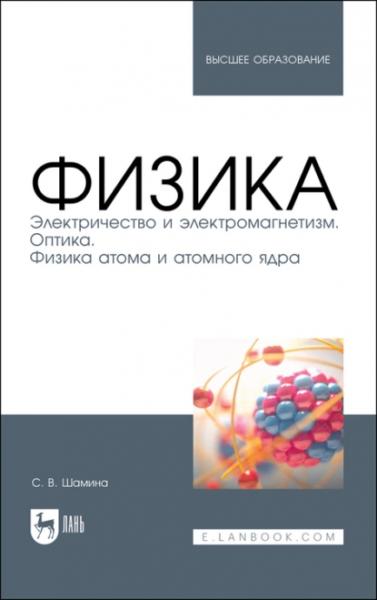 ВЫСШЕЕ ОБРАЗОВАНИЕ

ФИЗИКА

Электричество и электромагнетизм. Оптика. Физика атома и атомного ядра

С. В. Шамина

ЛАНЬ

E.LANBOOK.COM